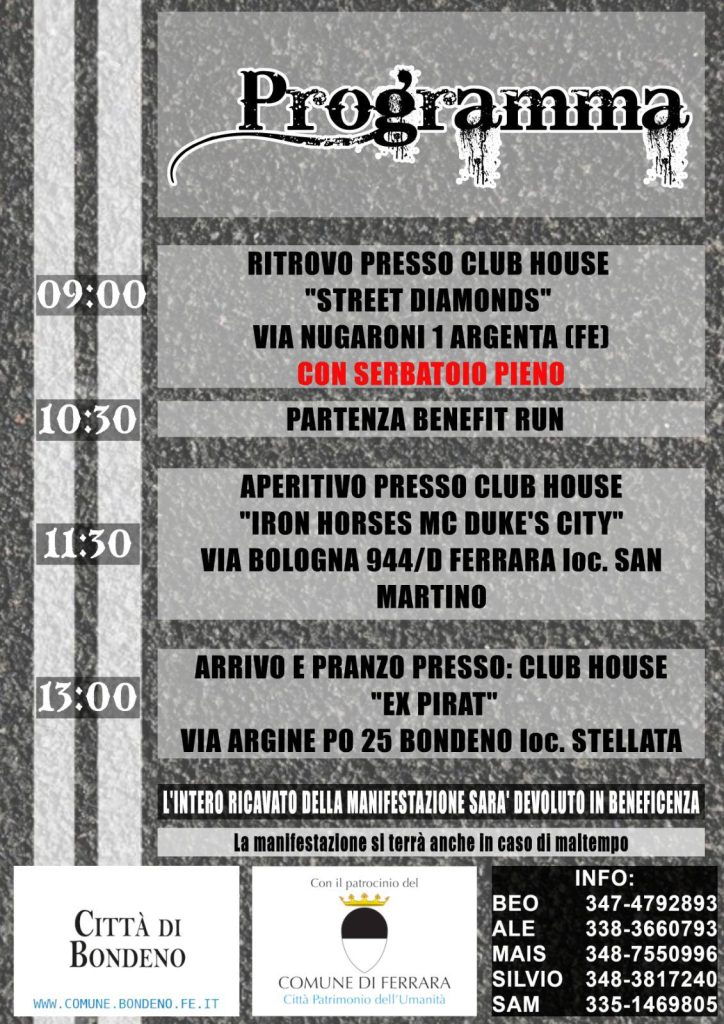 Programma

09:00

RITROVO PRESSO CLUB HOUSE
"STREET DIAMONDS"
VIA NUGARONI 1 ARGENTA (FE)
CON SERBATOIO PIENO

10:30

PARTENZA BENEFIT RUN

11:30

APERITIVO PRESSO CLUB HOUSE
"IRON HORSES MC DUKE'S CITY"
VIA BOLOGNA 944/D FERRARA loc. SAN MARTINO

13:00

ARRIVO E PRANZO PRESSO: CLUB HOUSE
"EX PIRAT"
VIA ARGINE PO 25 BONDENO loc. STELLATA

L'INTERO RICAVATO DELLA MANIFESTAZIONE SARA' DEVOLUTO IN BENEFICENZA

La manifestazione si terrà anche in caso di maltempo

CITTÀ DI
BONDENO
WWW.COMUNE.BONDENO.FE.IT

Con il patrocinio del
COMUNE DI FERRARA
Città Patrimonio dell'Umanità

INFO:
BEO 347-4792893
ALE 338-3660793
MAIS 348-7550996
SILVIO 348-3817240
SAM 335-1469805